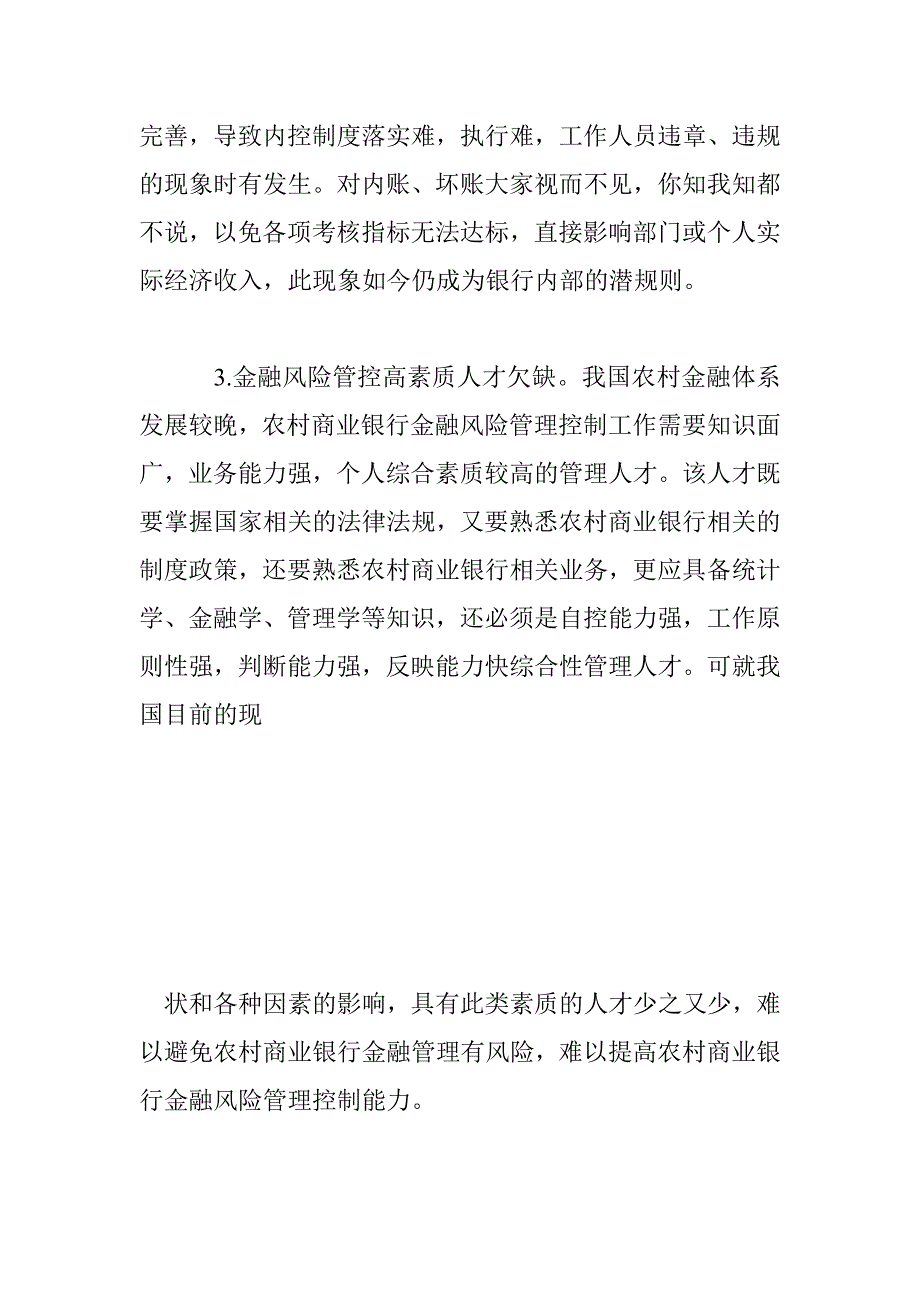 完善，导致内控制度落实难，执行难，工作人员违章、违规的现象时有发生。对内账、坏账大家视而不见，你知我知都不说，以免各项考核指标无法达标，直接影响部门或个人实际经济收入，此现象如今仍成为银行内部的潜规则。

3.金融风险管控高素质人才欠缺。我国农村金融体系发展较晚，农村商业银行金融风险管理控制工作需要知识面广，业务能力强，个人综合素质较高的管理人才。该人才既要掌握国家相关的法律法规，又要熟悉农村商业银行相关的制度政策，还要熟悉农村商业银行相关业务，更应具备统计学、金融学、管理学等知识，还必须是自控能力强，工作原则性强，判断能力强，反映能力快综合性管理人才。可就我国目前的现

状和各种因素的影响，具有此类素质的人才少之又少，难以避免农村商业银行金融管理有风险，难以提高农村商业银行金融风险管理控制能力。